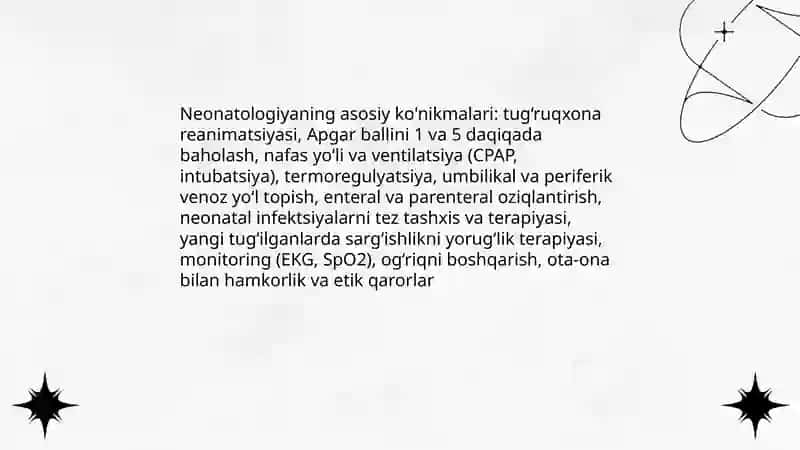 Neonatologiyaning asosiy ko'nikmalari: tug'ruqxona reanimatsiyasi, Apgar ballini 1 va 5 daqiqada baholash, nafas yo'li va ventilatsiya (CPAP, intubatsiya), termoregulyatsiya, umbilikal va periferik venoz yo'l topish, enteral va parenteral oziqlantirish, neonatal infektsiyalarni tez tashxis va terapiyasi, yangi tug'ilganlarda sarg'ishlikni yorug'lik terapiyasi, monitoring (EKG, SpO2), og'riqni boshqarish, ota-ona bilan hamkorlik va etik qarorlar